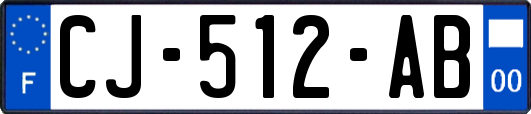 F
CJ-512-AB
00